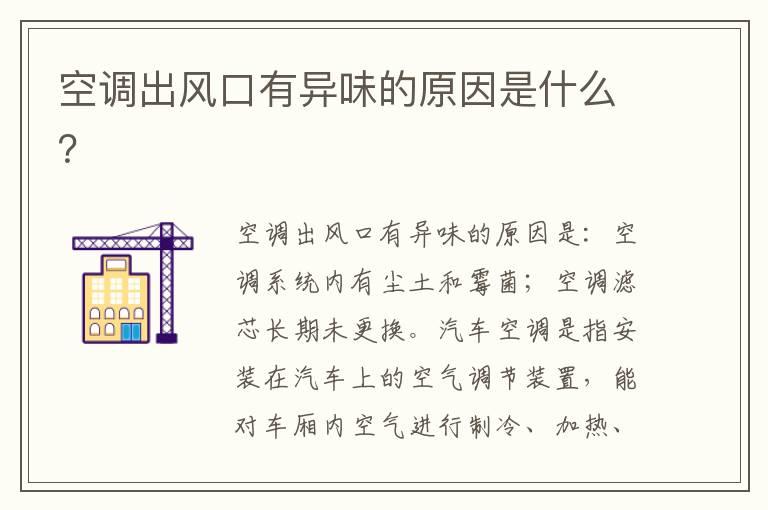 空调出风口有异味的原因是什么?

空调出风口有异味的原因是：空调系统内有尘土和霉菌；空调滤芯长期未更换。汽车空调是指安装在汽车上的空气调节装置，能对车厢内空气进行制冷、加热、